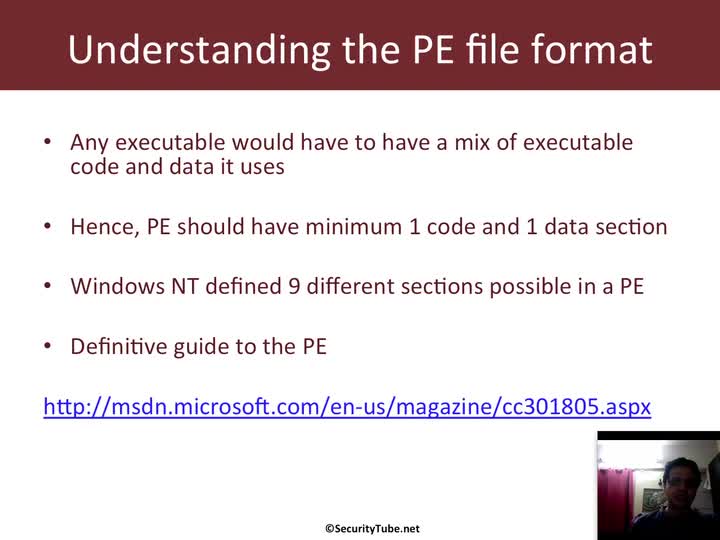 Understanding the PE file format

• Any executable would have to have a mix of executable code and data it uses

• Hence, PE should have minimum 1 code and 1 data section

• Windows NT defined 9 different sections possible in a PE

• Definitive guide to the PE

http://msdn.microsoft.com/en-us/magazine/cc301805.aspx

©SecurityTube.net